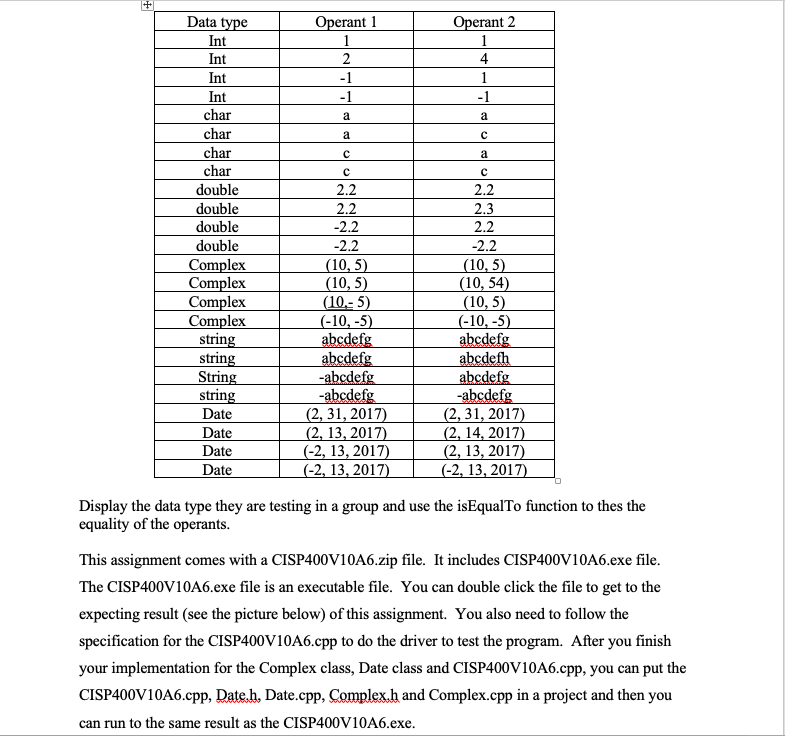 | Data type | Operant 1 | Operant 2 |
|---|---|---|
| Int | 1 | 1 |
| Int | 2 | 4 |
| Int | -1 | 1 |
| Int | -1 | -1 |
| char | a | a |
| char | a | c |
| char | c | a |
| char | c | c |
| double | 2.2 | 2.2 |
| double | 2.2 | 2.3 |
| double | -2.2 | 2.2 |
| double | -2.2 | -2.2 |
| Complex | (10, 5) | (10, 5) |
| Complex | (10, 5) | (10, 54) |
| Complex | (10,- 5) | (10, 5) |
| Complex | (-10, -5) | (-10, -5) |
| string | abcdefg | abcdefg |
| string | abcdefg | abcdefh |
| String | -abcdefg | abcdefg |
| string | -abcdefg | -abcdefg |
| Date | (2, 31, 2017) | (2, 31, 2017) |
| Date | (2, 13, 2017) | (2, 14, 2017) |
| Date | (-2, 13, 2017) | (2, 13, 2017) |
| Date | (-2, 13, 2017) | (-2, 13, 2017) |

Display the data type they are testing in a group and use the isEqualTo function to thes the equality of the operants.

This assignment comes with a CISP400V10A6.zip file. It includes CISP400V10A6.exe file. The CISP400V10A6.exe file is an executable file. You can double click the file to get to the expecting result (see the picture below) of this assignment. You also need to follow the specification for the CISP400V10A6.cpp to do the driver to test the program. After you finish your implementation for the Complex class, Date class and CISP400V10A6.cpp, you can put the CISP400V10A6.cpp, Date.h, Date.cpp, Complex.h and Complex.cpp in a project and then you can run to the same result as the CISP400V10A6.exe.